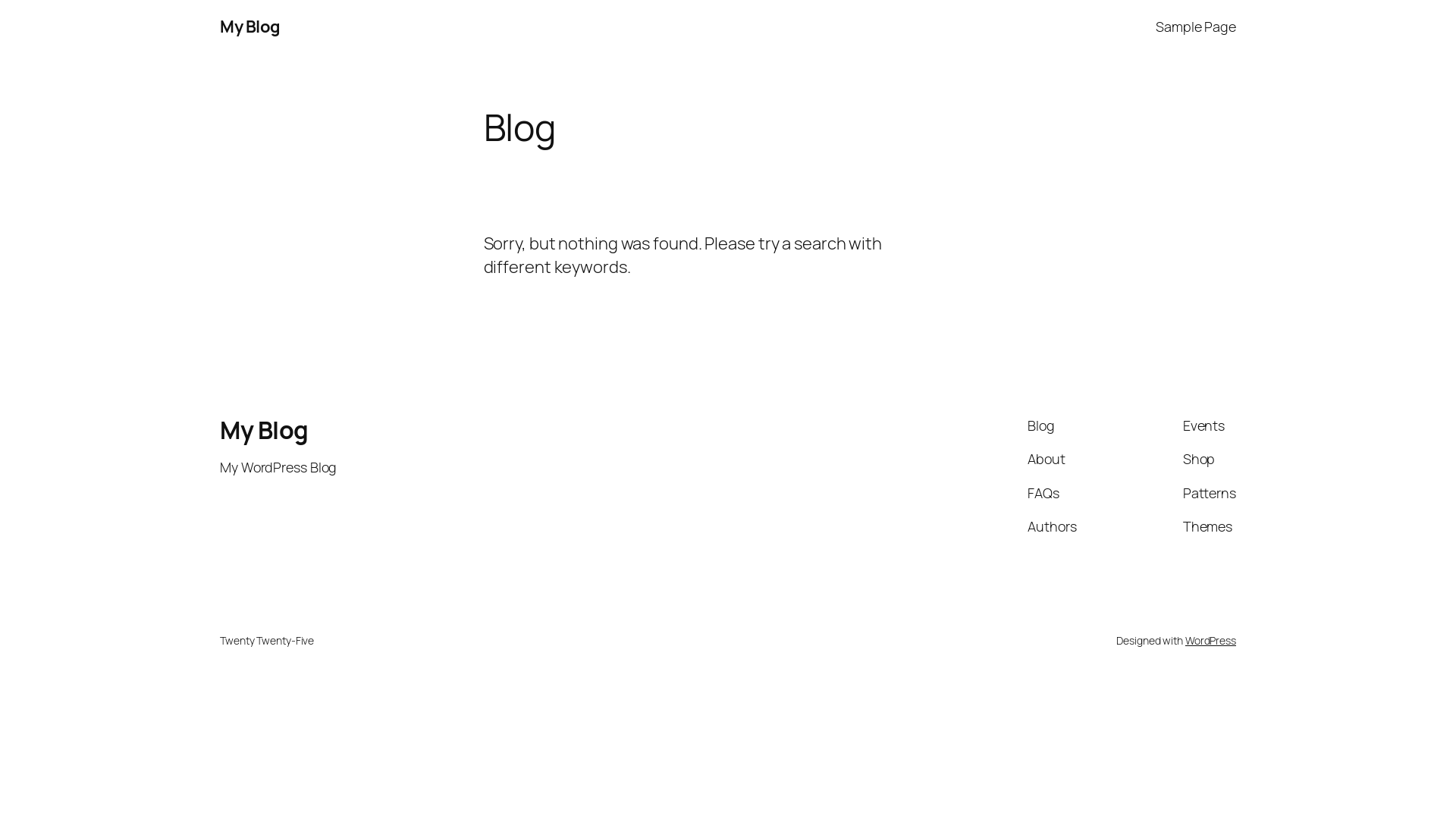 My Blog

Sample Page

Blog

Sorry, but nothing was found. Please try a search with different keywords.

My Blog

My WordPress Blog

Blog
About
FAQs
Authors

Events
Shop
Patterns
Themes

Twenty Twenty-Five

Designed with WordPress